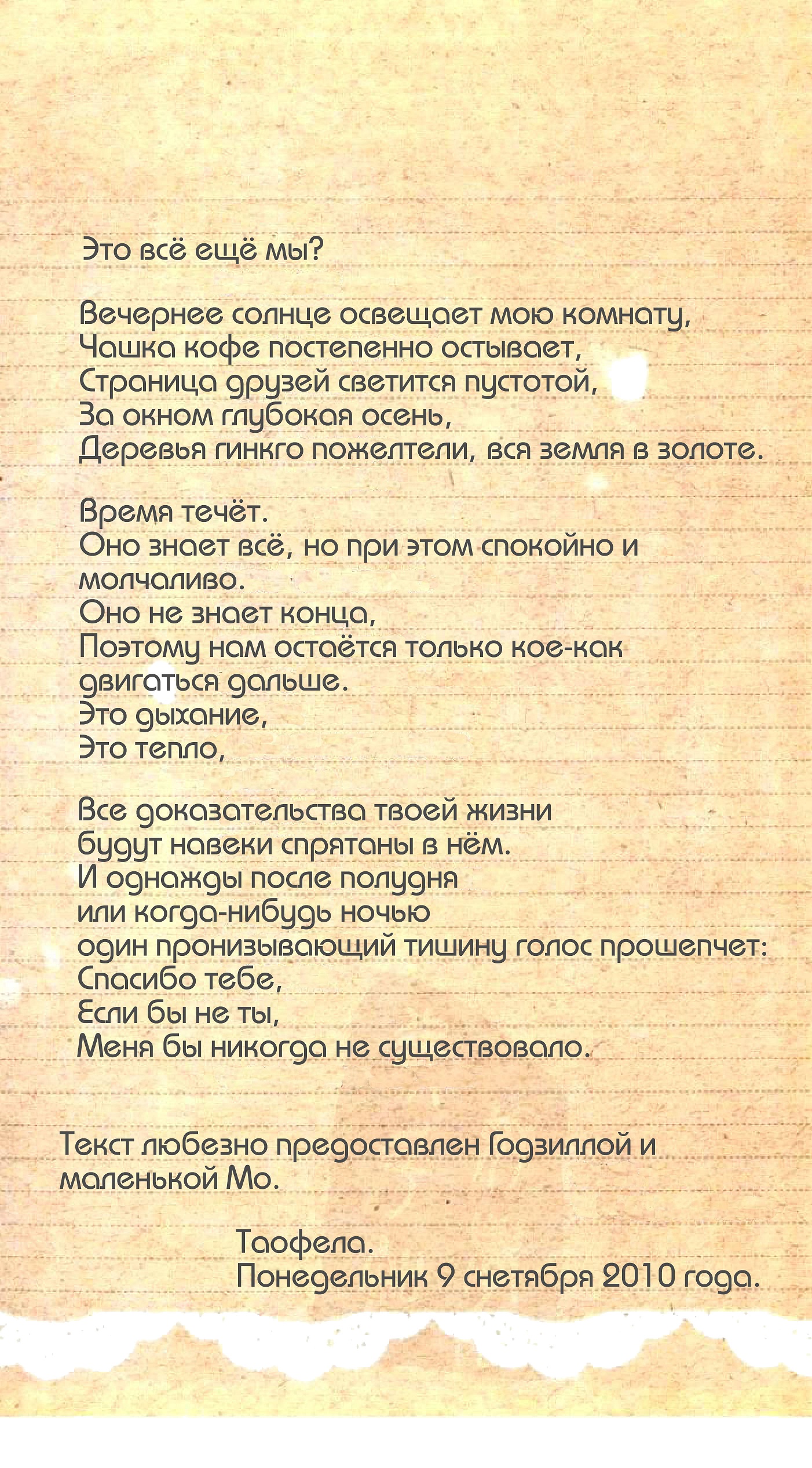 Это всё ещё мы?

Вечернее солнце освещает мою комнату,
Чашка кофе постепенно остывает,
Страница друзей светится пустотой,
За окном глубокая осень,
Деревья гинкго пожелтели, вся земля в золоте.

Время течёт.
Оно знает всё, но при этом спокойно и молчаливо.
Оно не знает конца,
Поэтому нам остаётся только кое-как двигаться дальше.
Это дыхание,
Это тепло,

Все доказательства твоей жизни
будут навеки спрятаны в нём.
И однажды после полудня
или когда-нибудь ночью
один пронизывающий тишину голос прошепчет:
Спасибо тебе,
Если бы не ты,
Меня бы никогда не существовало.

Текст любезно предоставлен Годзиллой и маленькой Мо.

Таофела.
Понедельник 9 снетября 2010 года.